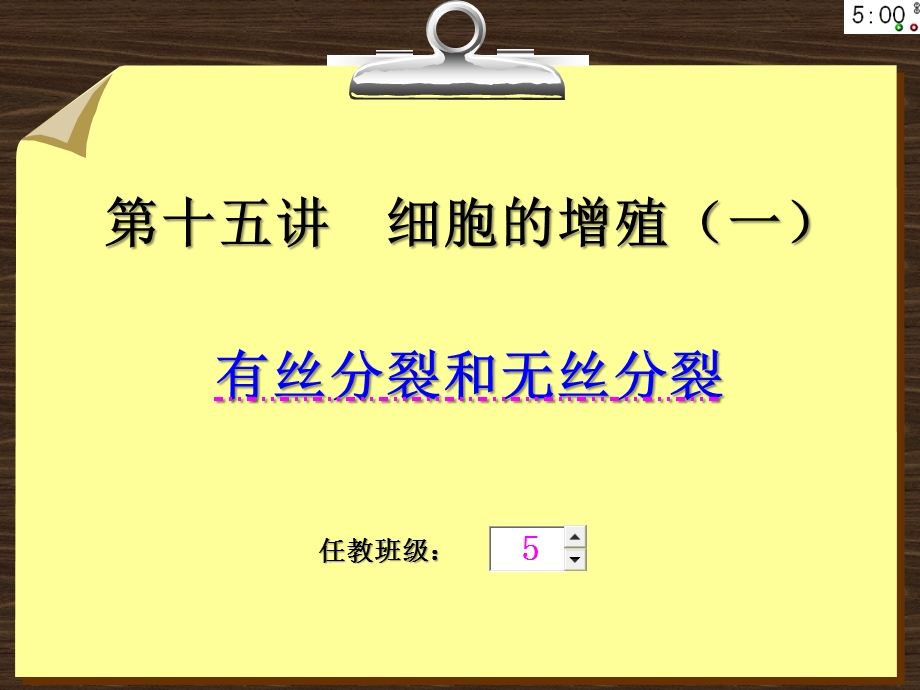 5:00

第十五讲　细胞的增殖（一）

有丝分裂和无丝分裂

任教班级： 5